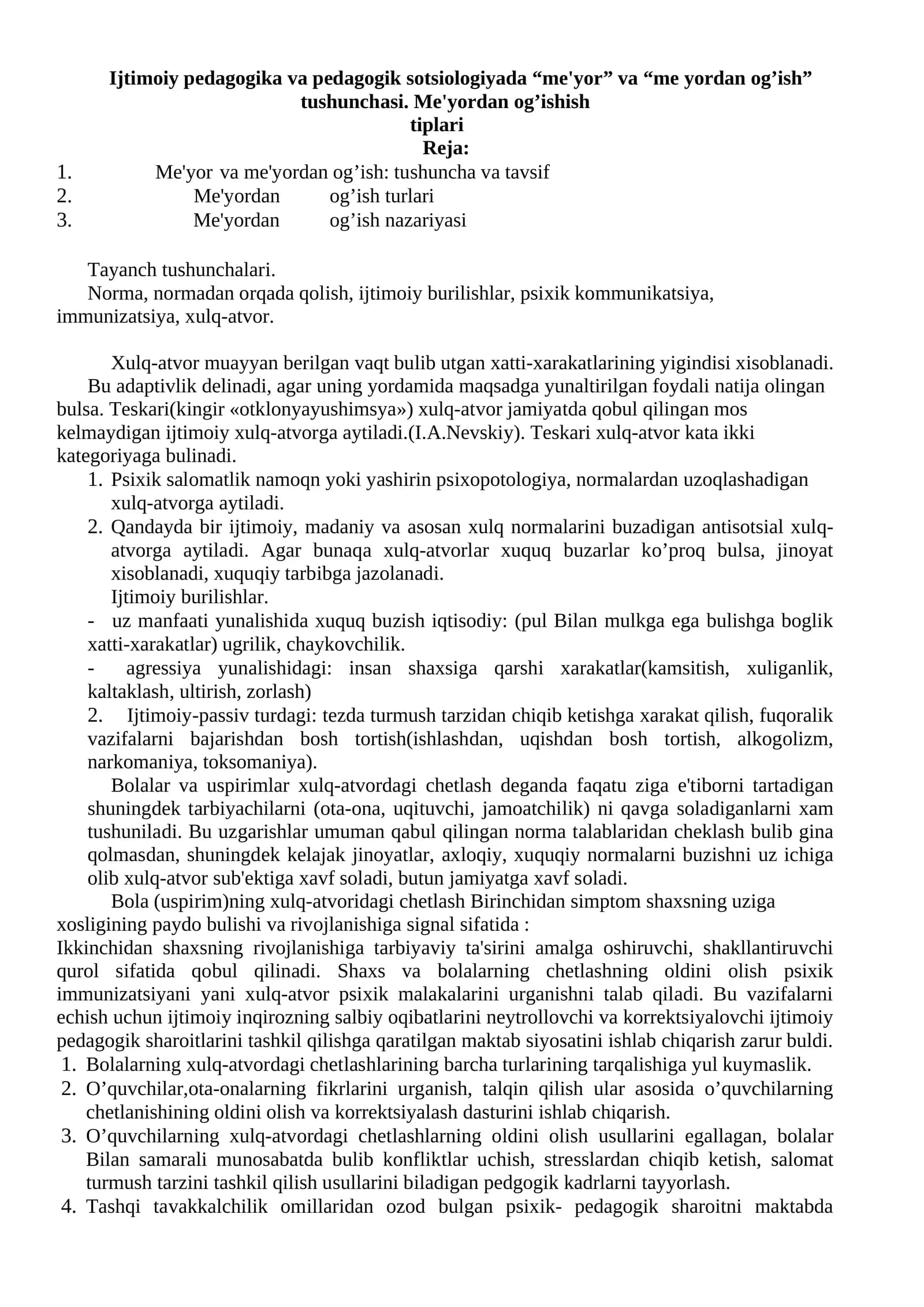 Ijtimoiy pedagogika va pedagogik sotsiologiyada "me'yor" va "me yordan og'ish" tushunchasi. Me'yordan og'ishish tiplari
Reja:

1. Me'yor va me'yordan og'ish: tushuncha va tavsif
2. Me'yordan og'ish turlari
3. Me'yordan og'ish nazariyasi

Tayanch tushunchalari.

Norma, normadan orqada qolish, ijtimoiy burilishlar, psixik kommunikatsiya, immunizatsiya, xulq-atvor.

Xulq-atvor muayyan berilgan vaqt bulib utgan xatti-xarakatlarining yigindisi xisoblanadi.

Bu adaptivlik delinadi, agar uning yordamida maqsadga yunaltirilgan foydali natija olingan bulsa. Teskari(kingir «otklonyayushimsya») xulq-atvor jamiyatda qobul qilingan mos kelmaydigan ijtimoiy xulq-atvorga aytiladi.(I.A.Nevskiy). Teskari xulq-atvor kata ikki kategoriyaga bulinadi.

1. Psixik salomatlik namoqn yoki yashirin psixopotologiya, normalardan uzoqlashadigan xulq-atvorga aytiladi.
2. Qandayda bir ijtimoiy, madaniy va asosan xulq normalarini buzadigan antisotsial xulq-atvorga aytiladi. Agar bunaqa xulq-atvorlar xuquq buzarlar ko'proq bulsa, jinoyat xisoblanadi, xuquqiy tarbibga jazolanadi.

Ijtimoiy burilishlar.

- uz manfaati yunalishida xuquq buzish iqtisodiy: (pul Bilan mulkga ega bulishga boglik xatti-xarakatlar) ugrilik, chaykovchilik.
- agressiya yunalishidagi: insan shaxsiga qarshi xarakatlar(kamsitish, xuliganlik, kaltaklash, ultirish, zorlash)

2. Ijtimoiy-passiv turdagi: tezda turmush tarzidan chiqib ketishga xarakat qilish, fuqoralik vazifalarni bajarishdan bosh tortish(ishlashdan, uqishdan bosh tortish, alkogolizm, narkomaniya, toksomaniya).

Bolalar va uspirimlar xulq-atvordagi chetlash deganda faqatu ziga e'tiborni tartadigan shuningdek tarbiyachilarni (ota-ona, uqituvchi, jamoatchilik) ni qavga soladiganlarni xam tushuniladi. Bu uzgarishlar umuman qabul qilingan norma talablaridan cheklash bulib gina qolmasdan, shuningdek kelajak jinoyatlar, axloqiy, xuquqiy normalarni buzishni uz ichiga olib xulq-atvor sub'ektiga xavf soladi, butun jamiyatga xavf soladi.

Bola (uspirim)ning xulq-atvoridagi chetlash Birinchidan simptom shaxsning uziga xosligining paydo bulishi va rivojlanishiga signal sifatida :

Ikkinchidan shaxsning rivojlanishiga tarbiyaviy ta'sirini amalga oshiruvchi, shakllantiruvchi qurol sifatida qobul qilinadi. Shaxs va bolalarning chetlashning oldini olish psixik immunizatsiyani yani xulq-atvor psixik malakalarini urganishni talab qiladi. Bu vazifalarni echish uchun ijtimoiy inqirozning salbiy oqibatlarini neytrollovchi va korrektsiyalovchi ijtimoiy pedagogik sharoitlarini tashkil qilishga qaratilgan maktab siyosatini ishlab chiqarish zarur buldi.

1. Bolalarning xulq-atvordagi chetlashlarining barcha turlarining tarqalishiga yul kuymaslik.
2. O'quvchilar,ota-onalarning fikrlarini urganish, talqin qilish ular asosida o'quvchilarning chetlanishining oldini olish va korrektsiyalash dasturini ishlab chiqarish.
3. O'quvchilarning xulq-atvordagi chetlashlarning oldini olish usullarini egallagan, bolalar Bilan samarali munosabatda bulib konfliktlar uchish, stresslardan chiqib ketish, salomat turmush tarzini tashkil qilish usullarini biladigan pedgogik kadrlarni tayyorlash.
4. Tashqi tavakkalchilik omillaridan ozod bulgan psixik- pedagogik sharoitni maktabda